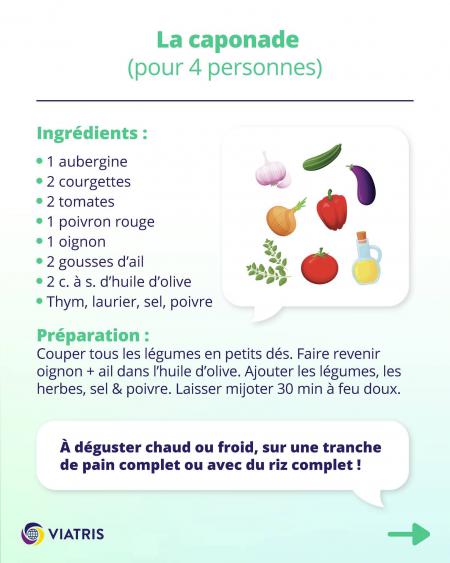 La caponade
(pour 4 personnes)

Ingrédients :
• 1 aubergine
• 2 courgettes
• 2 tomates
• 1 poivron rouge
• 1 oignon
• 2 gousses d'ail
• 2 c. à s. d'huile d'olive
• Thym, laurier, sel, poivre

Préparation :
Couper tous les légumes en petits dés. Faire revenir oignon + ail dans l'huile d'olive. Ajouter les légumes, les herbes, sel & poivre. Laisser mijoter 30 min à feu doux.

À déguster chaud ou froid, sur une tranche de pain complet ou avec du riz complet !

VIATRIS